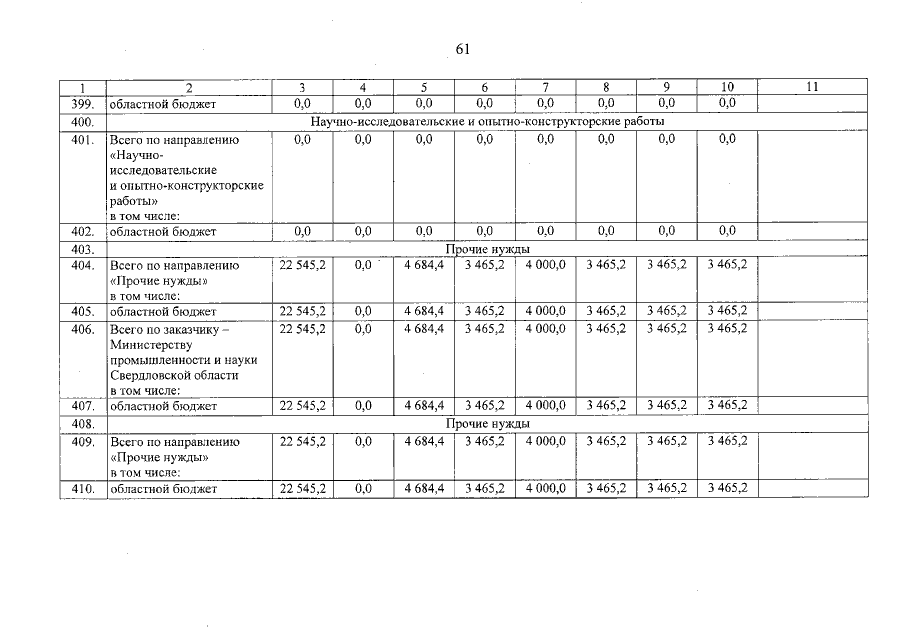 61

| 1 | 2 | 3 | 4 | 5 | 6 | 7 | 8 | 9 | 10 | 11 |
|---|---|---|---|---|---|---|---|---|---|---|
| 399. | областной бюджет | 0,0 | 0,0 | 0,0 | 0,0 | 0,0 | 0,0 | 0,0 | 0,0 | |
| 400. | Научно-исследовательские и опытно-конструкторские работы | | | | | | | | | |
| 401. | Всего по направлению «Научно-исследовательские и опытно-конструкторские работы» в том числе: | 0,0 | 0,0 | 0,0 | 0,0 | 0,0 | 0,0 | 0,0 | 0,0 | |
| 402. | областной бюджет | 0,0 | 0,0 | 0,0 | 0,0 | 0,0 | 0,0 | 0,0 | 0,0 | |
| 403. | Прочие нужды | | | | | | | | | |
| 404. | Всего по направлению «Прочие нужды» в том числе: | 22 545,2 | 0,0 | 4 684,4 | 3 465,2 | 4 000,0 | 3 465,2 | 3 465,2 | 3 465,2 | |
| 405. | областной бюджет | 22 545,2 | 0,0 | 4 684,4 | 3 465,2 | 4 000,0 | 3 465,2 | 3 465,2 | 3 465,2 | |
| 406. | Всего по заказчику – Министерству промышленности и науки Свердловской области в том числе: | 22 545,2 | 0,0 | 4 684,4 | 3 465,2 | 4 000,0 | 3 465,2 | 3 465,2 | 3 465,2 | |
| 407. | областной бюджет | 22 545,2 | 0,0 | 4 684,4 | 3 465,2 | 4 000,0 | 3 465,2 | 3 465,2 | 3 465,2 | |
| 408. | Прочие нужды | | | | | | | | | |
| 409. | Всего по направлению «Прочие нужды» в том числе: | 22 545,2 | 0,0 | 4 684,4 | 3 465,2 | 4 000,0 | 3 465,2 | 3 465,2 | 3 465,2 | |
| 410. | областной бюджет | 22 545,2 | 0,0 | 4 684,4 | 3 465,2 | 4 000,0 | 3 465,2 | 3 465,2 | 3 465,2 | |